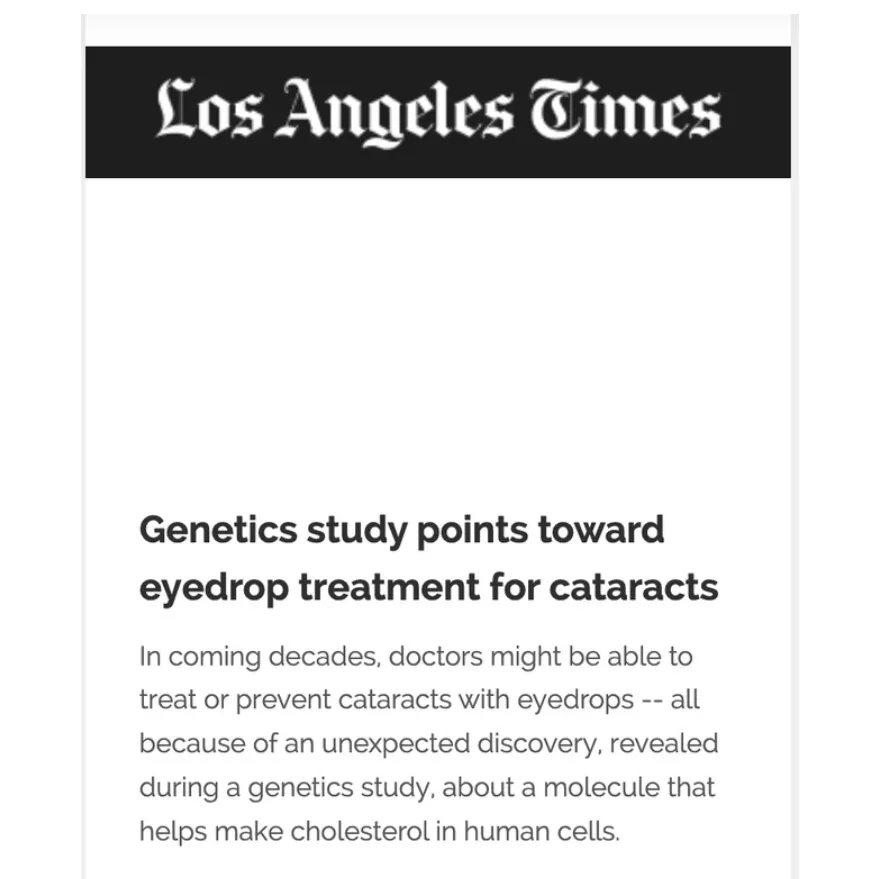 Los Angeles Times

Genetics study points toward eyedrop treatment for cataracts

In coming decades, doctors might be able to treat or prevent cataracts with eyedrops -- all because of an unexpected discovery, revealed during a genetics study, about a molecule that helps make cholesterol in human cells.